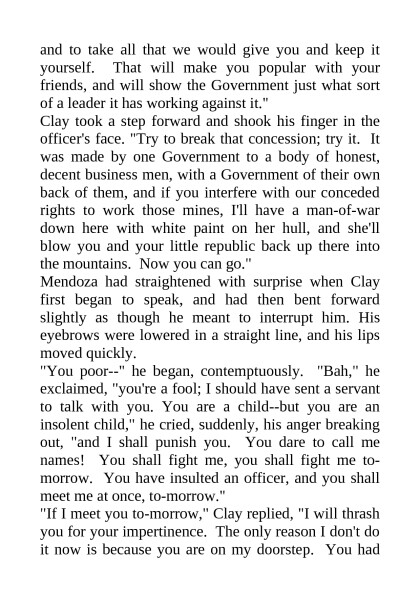 and to take all that we would give you and keep it yourself. That will make you popular with your friends, and will show the Government just what sort of a leader it has working against it."

Clay took a step forward and shook his finger in the officer's face. "Try to break that concession; try it. It was made by one Government to a body of honest, decent business men, with a Government of their own back of them, and if you interfere with our conceded rights to work those mines, I'll have a man-of-war down here with white paint on her hull, and she'll blow you and your little republic back up there into the mountains. Now you can go."

Mendoza had straightened with surprise when Clay first began to speak, and had then bent forward slightly as though he meant to interrupt him. His eyebrows were lowered in a straight line, and his lips moved quickly.

"You poor--" he began, contemptuously. "Bah," he exclaimed, "you're a fool; I should have sent a servant to talk with you. You are a child--but you are an insolent child," he cried, suddenly, his anger breaking out, "and I shall punish you. You dare to call me names! You shall fight me, you shall fight me to-morrow. You have insulted an officer, and you shall meet me at once, to-morrow."

"If I meet you to-morrow," Clay replied, "I will thrash you for your impertinence. The only reason I don't do it now is because you are on my doorstep. You had